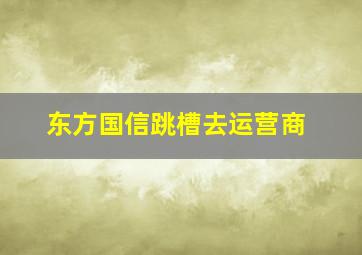 东方国信跳槽去运营商